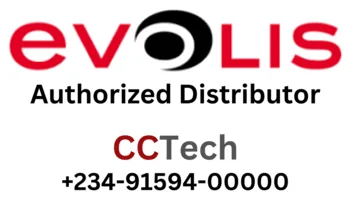 evolis
Authorized Distributor

CCTech
+234-91594-00000